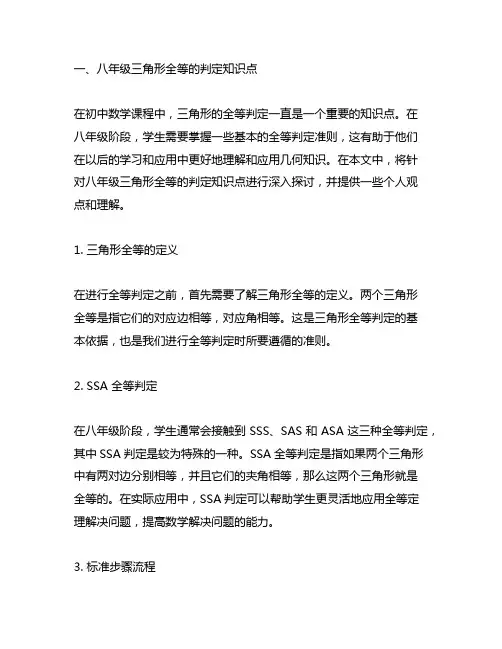 一、八年级三角形全等的判定知识点

在初中数学课程中，三角形的全等判定一直是一个重要的知识点。在八年级阶段，学生需要掌握一些基本的全等判定准则，这有助于他们在以后的学习和应用中更好地理解和应用几何知识。在本文中，将针对八年级三角形全等的判定知识点进行深入探讨，并提供一些个人观点和理解。

1. 三角形全等的定义

在进行全等判定之前，首先需要了解三角形全等的定义。两个三角形全等是指它们的对应边相等，对应角相等。这是三角形全等判定的基本依据，也是我们进行全等判定时所要遵循的准则。

2. SSA 全等判定

在八年级阶段，学生通常会接触到 SSS、SAS 和 ASA 这三种全等判定，其中 SSA 判定是较为特殊的一种。SSA 全等判定是指如果两个三角形中有两对边分别相等，并且它们的夹角相等，那么这两个三角形就是全等的。在实际应用中，SSA 判定可以帮助学生更灵活地应用全等定理解决问题，提高数学解决问题的能力。

3. 标准步骤流程